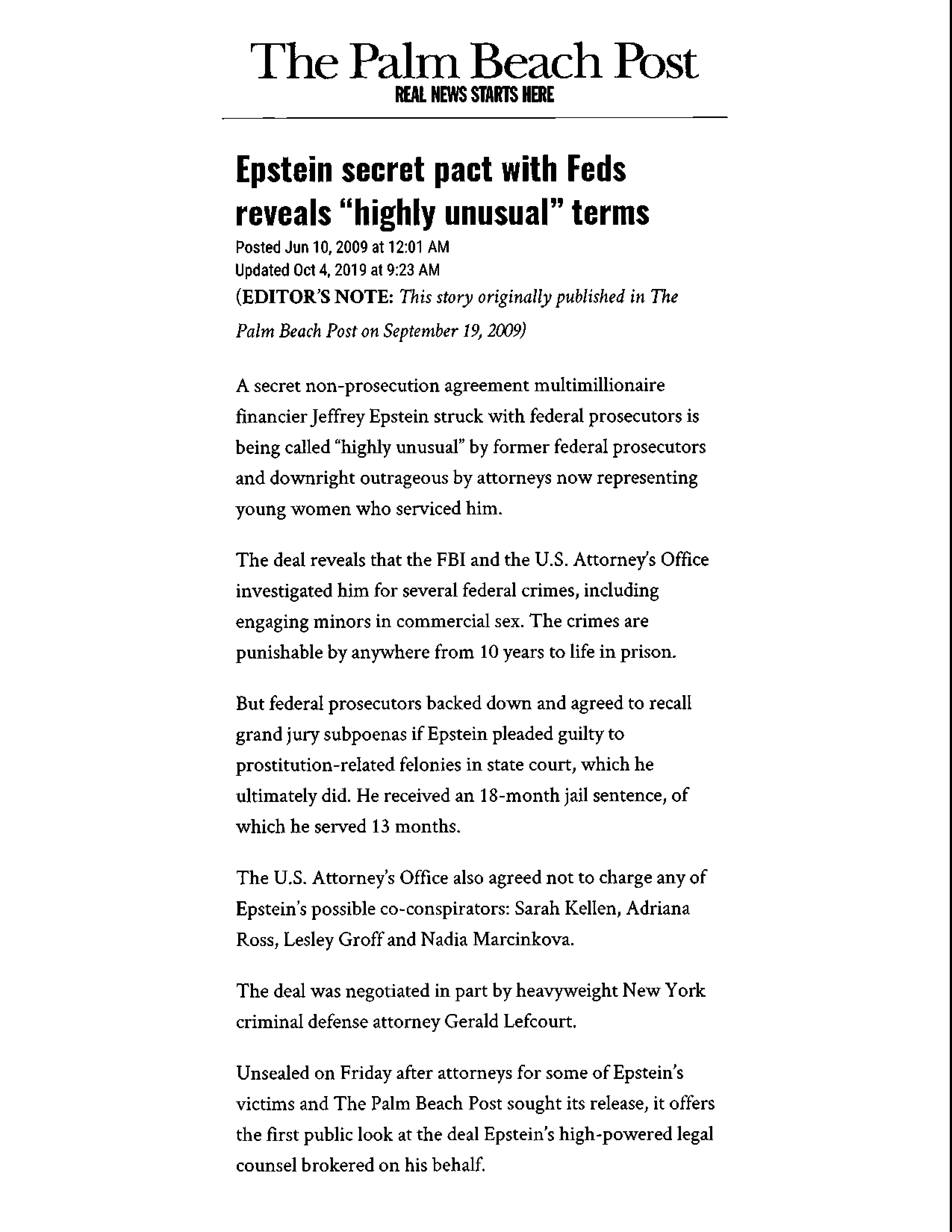 The Palm Beach Post
REAL NEWS STARTS HERE

Epstein secret pact with Feds reveals "highly unusual" terms

Posted Jun 10, 2009 at 12:01 AM
Updated Oct 4, 2019 at 9:23 AM

(EDITOR'S NOTE: This story originally published in The Palm Beach Post on September 19, 2009)

A secret non-prosecution agreement multimillionaire financier Jeffrey Epstein struck with federal prosecutors is being called "highly unusual" by former federal prosecutors and downright outrageous by attorneys now representing young women who serviced him.

The deal reveals that the FBI and the U.S. Attorney's Office investigated him for several federal crimes, including engaging minors in commercial sex. The crimes are punishable by anywhere from 10 years to life in prison.

But federal prosecutors backed down and agreed to recall grand jury subpoenas if Epstein pleaded guilty to prostitution-related felonies in state court, which he ultimately did. He received an 18-month jail sentence, of which he served 13 months.

The U.S. Attorney's Office also agreed not to charge any of Epstein's possible co-conspirators: Sarah Kellen, Adriana Ross, Lesley Groff and Nadia Marcinkova.

The deal was negotiated in part by heavyweight New York criminal defense attorney Gerald Lefcourt.

Unsealed on Friday after attorneys for some of Epstein's victims and The Palm Beach Post sought its release, it offers the first public look at the deal Epstein's high-powered legal counsel brokered on his behalf.